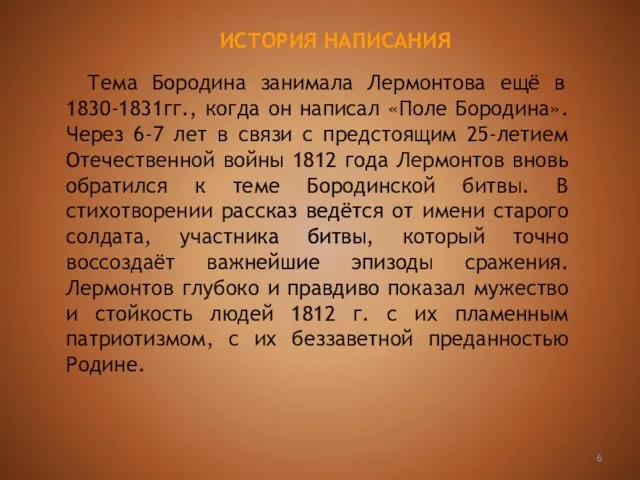 ИСТОРИЯ НАПИСАНИЯ

Тема Бородина занимала Лермонтова ещё в 1830-1831гг., когда он написал «Поле Бородина». Через 6-7 лет в связи с предстоящим 25-летием Отечественной войны 1812 года Лермонтов вновь обратился к теме Бородинской битвы. В стихотворении рассказ ведётся от имени старого солдата, участника битвы, который точно воссоздаёт важнейшие эпизоды сражения. Лермонтов глубоко и правдиво показал мужество и стойкость людей 1812 г. с их пламенным патриотизмом, с их беззаветной преданностью Родине.

6